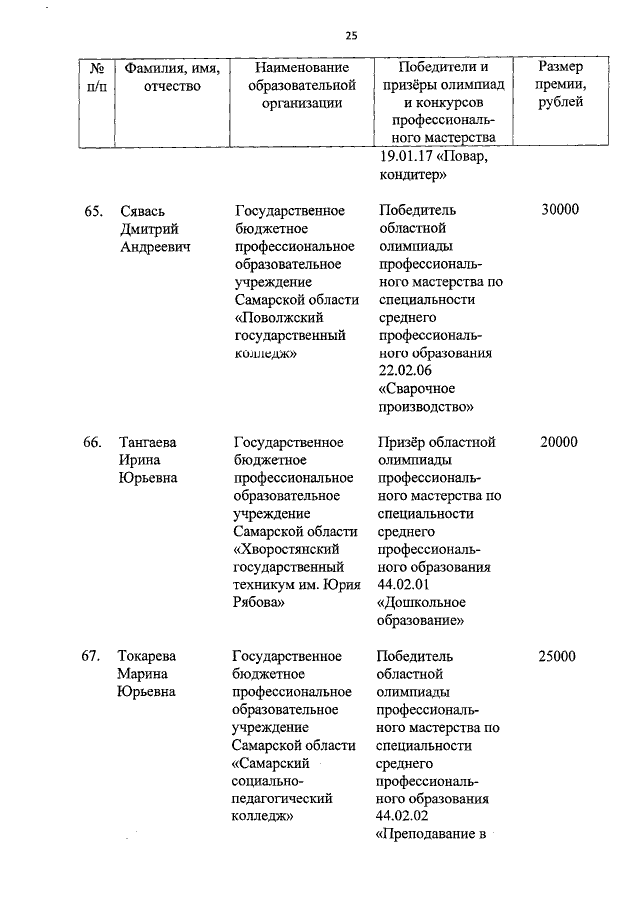 25

| № п/п | Фамилия, имя, отчество | Наименование образовательной организации | Победители и призёры олимпиад и конкурсов профессионального мастерства | Размер премии, рублей |
|---|---|---|---|---|
| | | | 19.01.17 «Повар, кондитер» | |
| 65. | Сявась Дмитрий Андреевич | Государственное бюджетное профессиональное образовательное учреждение Самарской области «Поволжский государственный колледж» | Победитель областной олимпиады профессионального мастерства по специальности среднего профессионального образования 22.02.06 «Сварочное производство» | 30000 |
| 66. | Тангаева Ирина Юрьевна | Государственное бюджетное профессиональное образовательное учреждение Самарской области «Хворостянский государственный техникум им. Юрия Рябова» | Призёр областной олимпиады профессионального мастерства по специальности среднего профессионального образования 44.02.01 «Дошкольное образование» | 20000 |
| 67. | Токарева Марина Юрьевна | Государственное бюджетное профессиональное образовательное учреждение Самарской области «Самарский социально-педагогический колледж» | Победитель областной олимпиады профессионального мастерства по специальности среднего профессионального образования 44.02.02 «Преподавание в | 25000 |